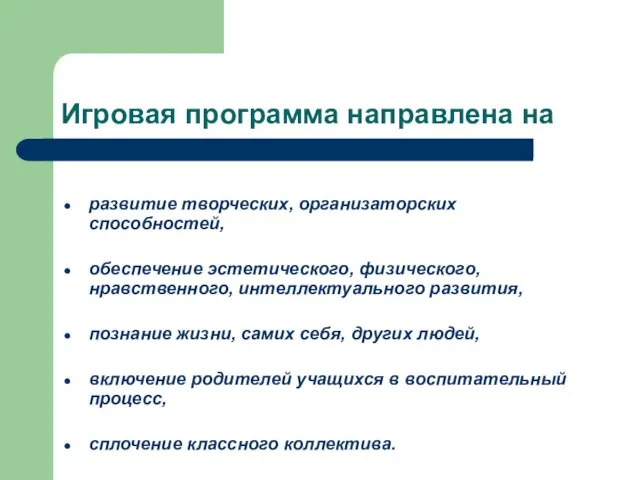 Игровая программа направлена на

- развитие творческих, организаторских способностей,
- обеспечение эстетического, физического, нравственного, интеллектуального развития,
- познание жизни, самих себя, других людей,
- включение родителей учащихся в воспитательный процесс,
- сплочение классного коллектива.